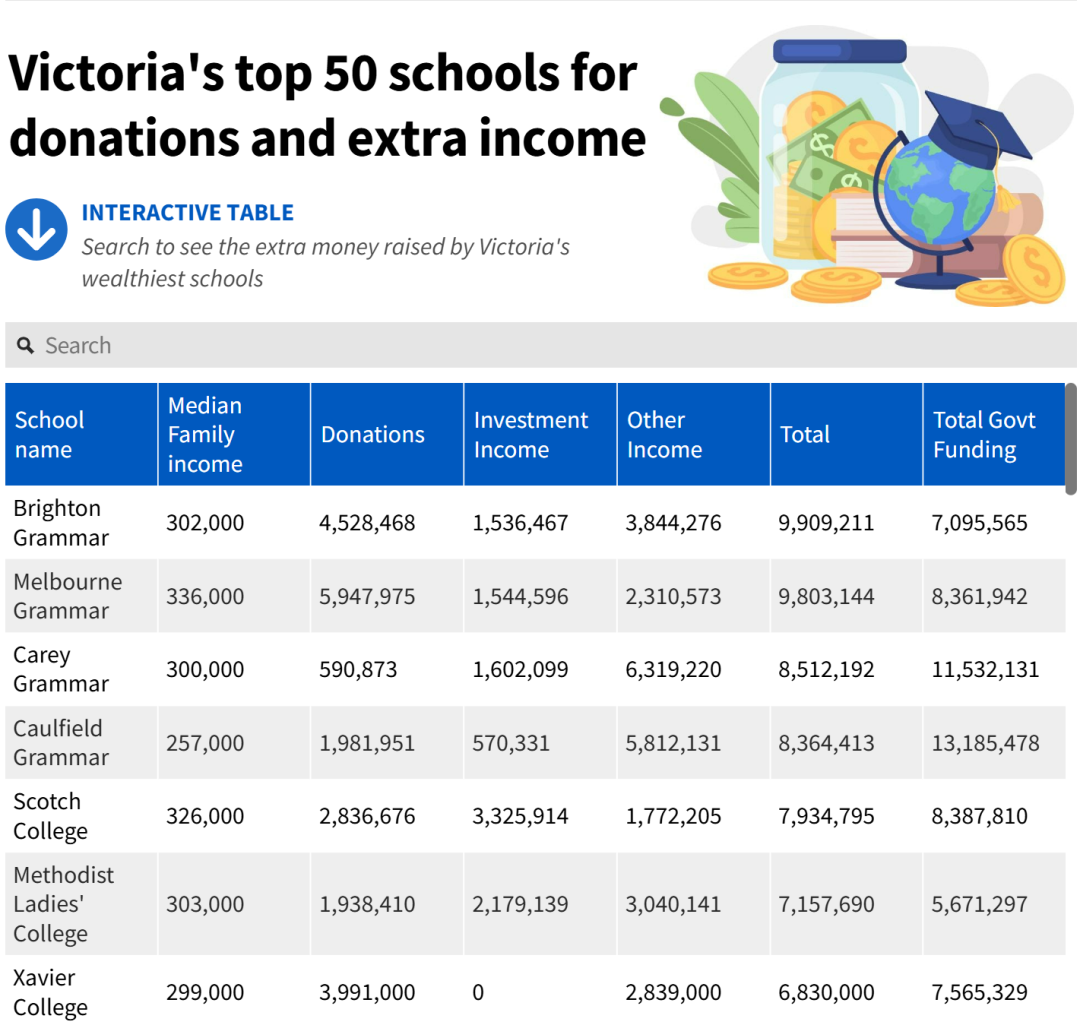 Victoria's top 50 schools for donations and extra income

INTERACTIVE TABLE
Search to see the extra money raised by Victoria's wealthiest schools

Search

| School name | Median Family income | Donations | Investment Income | Other Income | Total | Total Govt Funding |
|---|---|---|---|---|---|---|
| Brighton Grammar | 302,000 | 4,528,468 | 1,536,467 | 3,844,276 | 9,909,211 | 7,095,565 |
| Melbourne Grammar | 336,000 | 5,947,975 | 1,544,596 | 2,310,573 | 9,803,144 | 8,361,942 |
| Carey Grammar | 300,000 | 590,873 | 1,602,099 | 6,319,220 | 8,512,192 | 11,532,131 |
| Caulfield Grammar | 257,000 | 1,981,951 | 570,331 | 5,812,131 | 8,364,413 | 13,185,478 |
| Scotch College | 326,000 | 2,836,676 | 3,325,914 | 1,772,205 | 7,934,795 | 8,387,810 |
| Methodist Ladies' College | 303,000 | 1,938,410 | 2,179,139 | 3,040,141 | 7,157,690 | 5,671,297 |
| Xavier College | 299,000 | 3,991,000 | 0 | 2,839,000 | 6,830,000 | 7,565,329 |